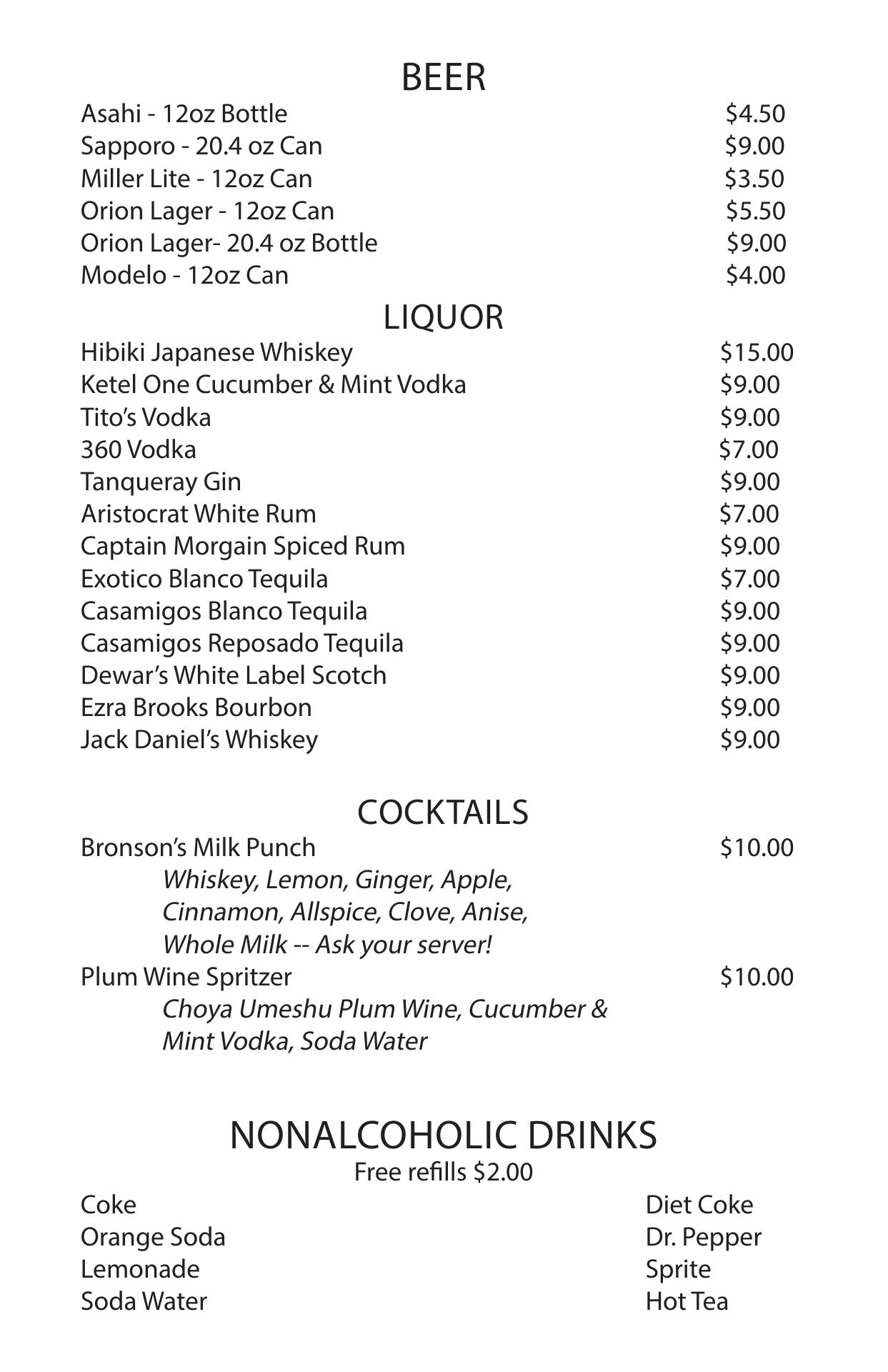 BEER

Asahi - 12oz Bottle $4.50
Sapporo - 20.4 oz Can $9.00
Miller Lite - 12oz Can $3.50
Orion Lager - 12oz Can $5.50
Orion Lager- 20.4 oz Bottle $9.00
Modelo - 12oz Can $4.00

LIQUOR

Hibiki Japanese Whiskey $15.00
Ketel One Cucumber & Mint Vodka $9.00
Tito's Vodka $9.00
360 Vodka $7.00
Tanqueray Gin $9.00
Aristocrat White Rum $7.00
Captain Morgain Spiced Rum $9.00
Exotico Blanco Tequila $7.00
Casamigos Blanco Tequila $9.00
Casamigos Reposado Tequila $9.00
Dewar's White Label Scotch $9.00
Ezra Brooks Bourbon $9.00
Jack Daniel's Whiskey $9.00

COCKTAILS

Bronson's Milk Punch $10.00
Whiskey, Lemon, Ginger, Apple, Cinnamon, Allspice, Clove, Anise, Whole Milk -- Ask your server!
Plum Wine Spritzer $10.00
Choya Umeshu Plum Wine, Cucumber & Mint Vodka, Soda Water

NONALCOHOLIC DRINKS
Free refills $2.00

Coke
Orange Soda
Lemonade
Soda Water

Diet Coke
Dr. Pepper
Sprite
Hot Tea